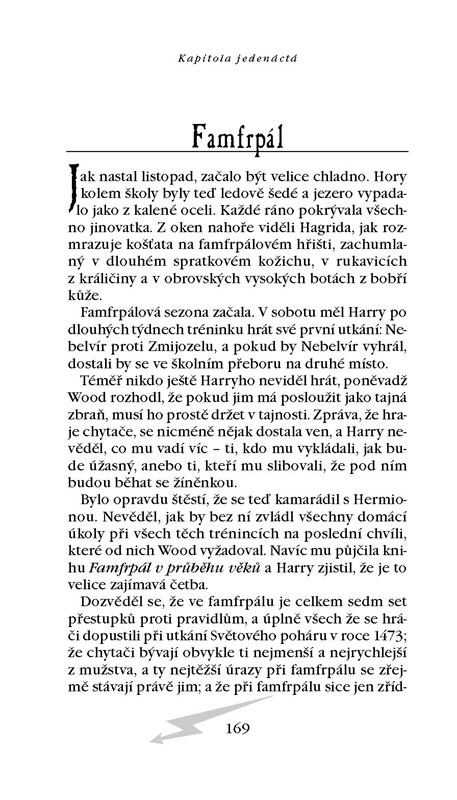 Kapitola jedenáctá

Famfrpál

Jak nastal listopad, začalo být velice chladno. Hory kolem školy byly teď ledově šedé a jezero vypadalo jako z kalené oceli. Každé ráno pokrývala všechno jinovatka. Z oken nahoře viděli Hagrida, jak rozmrazuje košťata na famfrpálovém hřišti, zachumlaný v dlouhém spratkovém kožichu, v rukavicích z králičiny a v obrovských vysokých botách z bobří kůže.

Famfrpálová sezona začala. V sobotu měl Harry po dlouhých týdnech tréninku hrát své první utkání: Nebelvír proti Zmijozelu, a pokud by Nebelvír vyhrál, dostali by se ve školním přeboru na druhé místo.

Téměř nikdo ještě Harryho neviděl hrát, poněvadž Wood rozhodl, že pokud jim má posloužit jako tajná zbraň, musí ho prostě držet v tajnosti. Zpráva, že hraje chytače, se nicméně nějak dostala ven, a Harry nevěděl, co mu vadí víc – ti, kdo mu vykládali, jak bude úžasný, anebo ti, kteří mu slibovali, že pod ním budou běhat se žíněnkou.

Bylo opravdu štěstí, že se teď kamarádil s Hermionou. Nevěděl, jak by bez ní zvládl všechny domácí úkoly při všech těch trénincích na poslední chvíli, které od nich Wood vyžadoval. Navíc mu půjčila knihu Famfrpál v průběhu věků a Harry zjistil, že je to velice zajímavá četba.

Dozvěděl se, že ve famfrpálu je celkem sedm set přestupků proti pravidlům, a úplně všech že se hráči dopustili při utkání Světového poháru v roce 1473; že chytači bývají obvykle ti nejmenší a nejrychlejší z mužstva, a ty nejtěžší úrazy při famfrpálu se zřejmě stávají právě jim; a že při famfrpálu sice jen zříd-

169